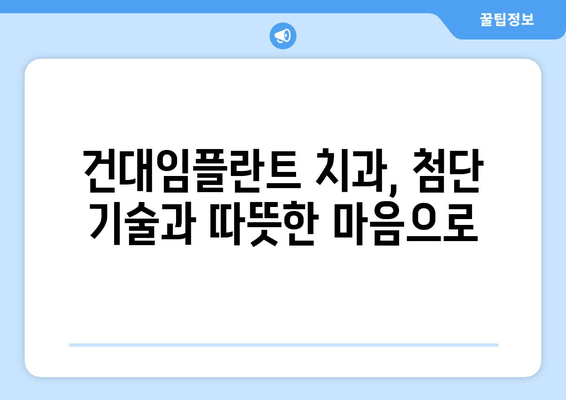 꿀팁정보

건대임플란트 치과, 첨단 기술과 따뜻한 마음으로